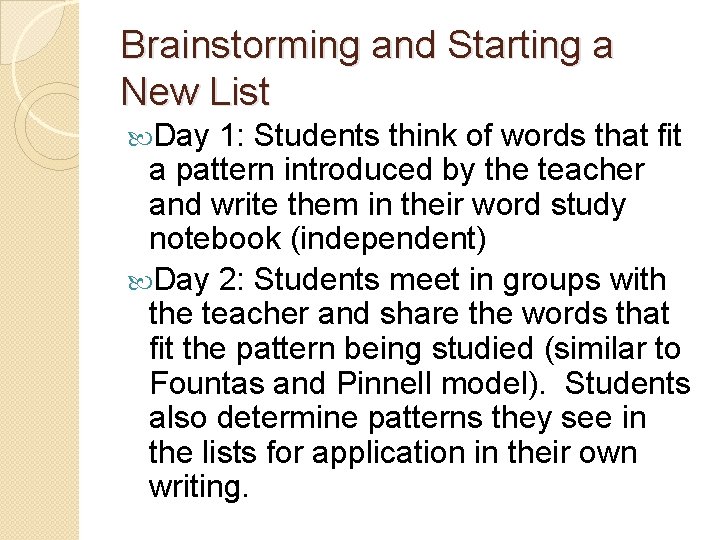 Brainstorming and Starting a New List

Day 1: Students think of words that fit a pattern introduced by the teacher and write them in their word study notebook (independent)

Day 2: Students meet in groups with the teacher and share the words that fit the pattern being studied (similar to Fountas and Pinnell model). Students also determine patterns they see in the lists for application in their own writing.